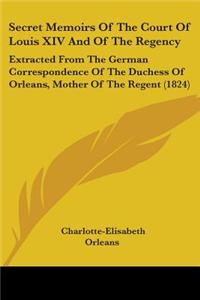 Secret Memoirs Of The Court Of Louis XIV And Of The Regency

Extracted From The German Correspondence Of The Duchess Of Orleans, Mother Of The Regent (1824)

Charlotte-Elisabeth Orleans